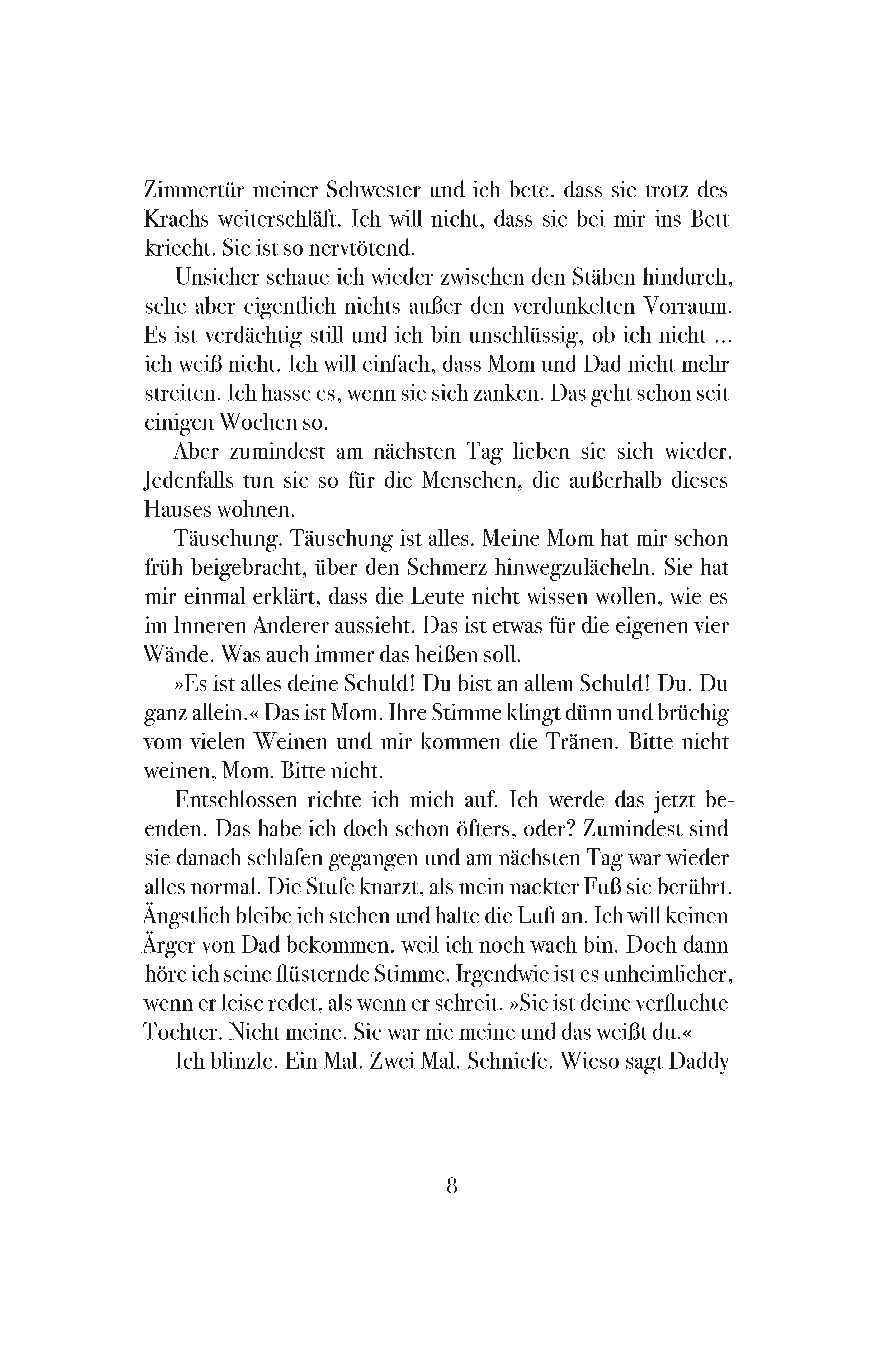 Zimmertür meiner Schwester und ich bete, dass sie trotz des Krachs weiterschläft. Ich will nicht, dass sie bei mir ins Bett kriecht. Sie ist so nervtötend.

Unsicher schaue ich wieder zwischen den Stäben hindurch, sehe aber eigentlich nichts außer den verdunkelten Vorraum. Es ist verdächtig still und ich bin unschlüssig, ob ich nicht … ich weiß nicht. Ich will einfach, dass Mom und Dad nicht mehr streiten. Ich hasse es, wenn sie sich zanken. Das geht schon seit einigen Wochen so.

Aber zumindest am nächsten Tag lieben sie sich wieder. Jedenfalls tun sie so für die Menschen, die außerhalb dieses Hauses wohnen.

Täuschung. Täuschung ist alles. Meine Mom hat mir schon früh beigebracht, über den Schmerz hinwegzulächeln. Sie hat mir einmal erklärt, dass die Leute nicht wissen wollen, wie es im Inneren Anderer aussieht. Das ist etwas für die eigenen vier Wände. Was auch immer das heißen soll.

»Es ist alles deine Schuld! Du bist an allem Schuld! Du. Du ganz allein.« Das ist Mom. Ihre Stimme klingt dünn und brüchig vom vielen Weinen und mir kommen die Tränen. Bitte nicht weinen, Mom. Bitte nicht.

Entschlossen richte ich mich auf. Ich werde das jetzt beenden. Das habe ich doch schon öfters, oder? Zumindest sind sie danach schlafen gegangen und am nächsten Tag war wieder alles normal. Die Stufe knarzt, als mein nackter Fuß sie berührt. Ängstlich bleibe ich stehen und halte die Luft an. Ich will keinen Ärger von Dad bekommen, weil ich noch wach bin. Doch dann höre ich seine flüsternde Stimme. Irgendwie ist es unheimlicher, wenn er leise redet, als wenn er schreit. »Sie ist deine verfluchte Tochter. Nicht meine. Sie war nie meine und das weißt du.«

Ich blinzle. Ein Mal. Zwei Mal. Schniefe. Wieso sagt Daddy

8